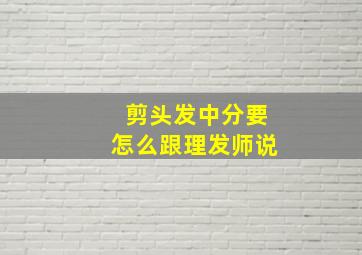 剪头发中分要
怎么跟理发师说